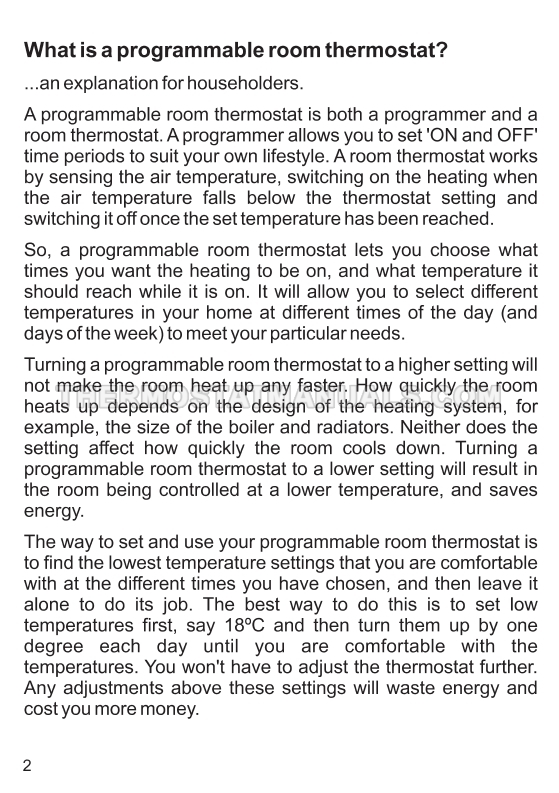 What is a programmable room thermostat?

...an explanation for householders.

A programmable room thermostat is both a programmer and a room thermostat. A programmer allows you to set 'ON and OFF' time periods to suit your own lifestyle. A room thermostat works by sensing the air temperature, switching on the heating when the air temperature falls below the thermostat setting and switching it off once the set temperature has been reached.

So, a programmable room thermostat lets you choose what times you want the heating to be on, and what temperature it should reach while it is on. It will allow you to select different temperatures in your home at different times of the day (and days of the week) to meet your particular needs.

Turning a programmable room thermostat to a higher setting will not make the room heat up any faster. How quickly the room heats up depends on the design of the heating system, for example, the size of the boiler and radiators. Neither does the setting affect how quickly the room cools down. Turning a programmable room thermostat to a lower setting will result in the room being controlled at a lower temperature, and saves energy.

THERMOSTATMANUALS.COM

The way to set and use your programmable room thermostat is to find the lowest temperature settings that you are comfortable with at the different times you have chosen, and then leave it alone to do its job. The best way to do this is to set low temperatures first, say 18ºC and then turn them up by one degree each day until you are comfortable with the temperatures. You won't have to adjust the thermostat further. Any adjustments above these settings will waste energy and cost you more money.

2